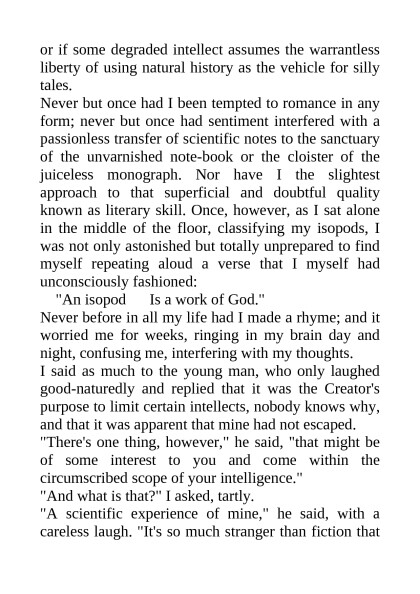 or if some degraded intellect assumes the warrantless liberty of using natural history as the vehicle for silly tales.
Never but once had I been tempted to romance in any form; never but once had sentiment interfered with a passionless transfer of scientific notes to the sanctuary of the unvarnished note-book or the cloister of the juiceless monograph. Nor have I the slightest approach to that superficial and doubtful quality known as literary skill. Once, however, as I sat alone in the middle of the floor, classifying my isopods, I was not only astonished but totally unprepared to find myself repeating aloud a verse that I myself had unconsciously fashioned:
"An isopod Is a work of God."
Never before in all my life had I made a rhyme; and it worried me for weeks, ringing in my brain day and night, confusing me, interfering with my thoughts.
I said as much to the young man, who only laughed good-naturedly and replied that it was the Creator's purpose to limit certain intellects, nobody knows why, and that it was apparent that mine had not escaped.
"There's one thing, however," he said, "that might be of some interest to you and come within the circumscribed scope of your intelligence."
"And what is that?" I asked, tartly.
"A scientific experience of mine," he said, with a careless laugh. "It's so much stranger than fiction that